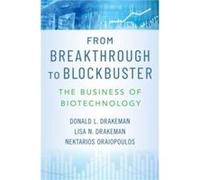 FROM BREAKTHROUGH TO BLOCKBUSTER

THE BUSINESS OF BIOTECHNOLOGY

DONALD L. DRAKEMAN
LISA N. DRAKEMAN
NEKTARIOS ORAIOPOULOS